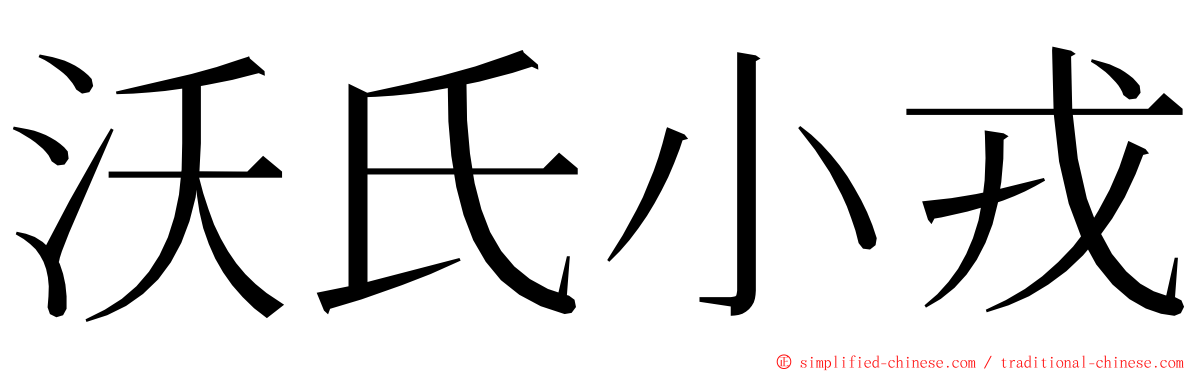 沃氏小戎

© simplified-chinese.com / traditional-chinese.com